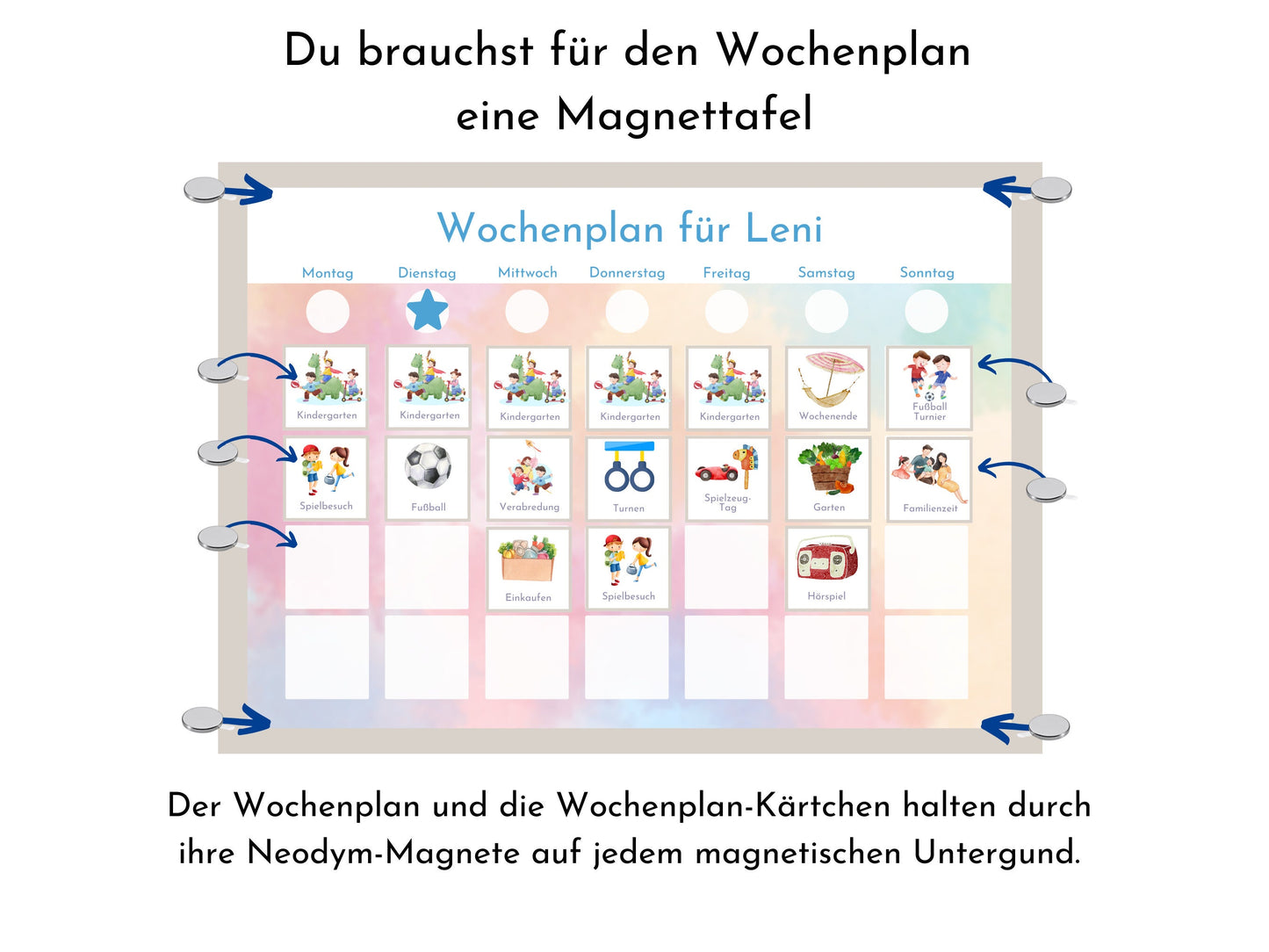 Du brauchst für den Wochenplan eine Magnettafel

Wochenplan für Leni

| Montag | Dienstag | Mittwoch | Donnerstag | Freitag | Samstag | Sonntag |
|---|---|---|---|---|---|---|
| Kindergarten | Kindergarten | Kindergarten | Kindergarten | Kindergarten | Wochenende | Fußball Turnier |
| Spielbesuch | Fußball | Verabredung | Turnen | Spielzeug-Tag | Garten | Familienzeit |
| | | Einkaufen | Spielbesuch | | Hörspiel | |
| | | | | | | |

Der Wochenplan und die Wochenplan-Kärtchen halten durch ihre Neodym-Magnete auf jedem magnetischen Untergund.